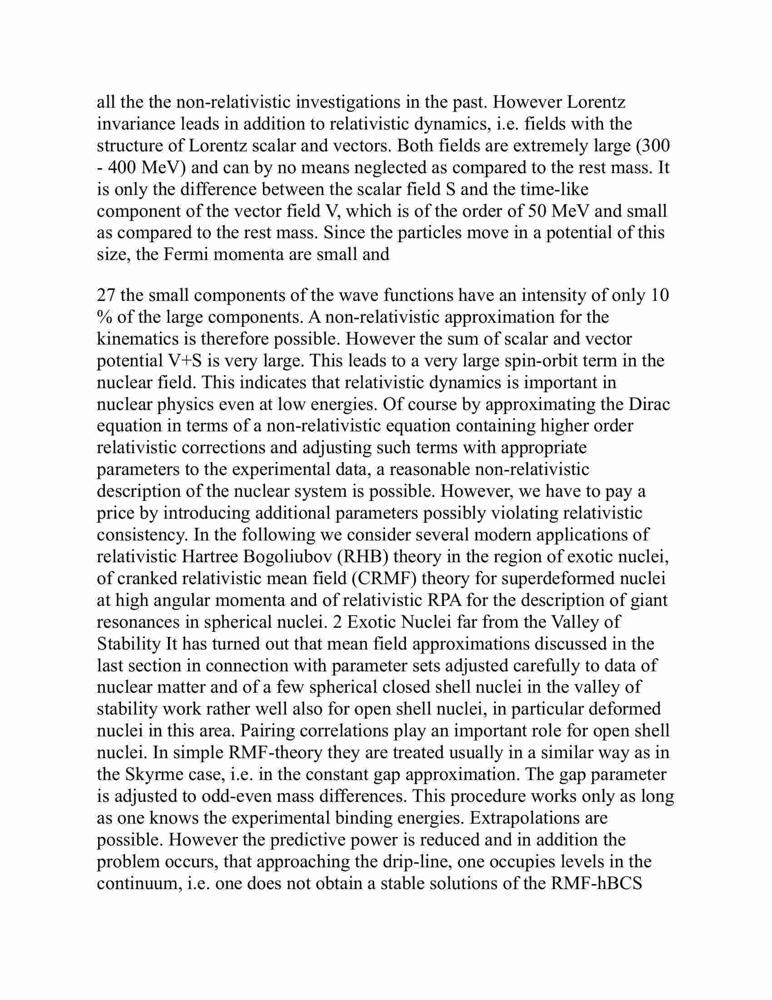 all the the non-relativistic investigations in the past. However Lorentz invariance leads in addition to relativistic dynamics, i.e. fields with the structure of Lorentz scalar and vectors. Both fields are extremely large (300 - 400 MeV) and can by no means neglected as compared to the rest mass. It is only the difference between the scalar field S and the time-like component of the vector field V, which is of the order of 50 MeV and small as compared to the rest mass. Since the particles move in a potential of this size, the Fermi momenta are small and

27 the small components of the wave functions have an intensity of only 10 % of the large components. A non-relativistic approximation for the kinematics is therefore possible. However the sum of scalar and vector potential V+S is very large. This leads to a very large spin-orbit term in the nuclear field. This indicates that relativistic dynamics is important in nuclear physics even at low energies. Of course by approximating the Dirac equation in terms of a non-relativistic equation containing higher order relativistic corrections and adjusting such terms with appropriate parameters to the experimental data, a reasonable non-relativistic description of the nuclear system is possible. However, we have to pay a price by introducing additional parameters possibly violating relativistic consistency. In the following we consider several modern applications of relativistic Hartree Bogoliubov (RHB) theory in the region of exotic nuclei, of cranked relativistic mean field (CRMF) theory for superdeformed nuclei at high angular momenta and of relativistic RPA for the description of giant resonances in spherical nuclei. 2 Exotic Nuclei far from the Valley of Stability It has turned out that mean field approximations discussed in the last section in connection with parameter sets adjusted carefully to data of nuclear matter and of a few spherical closed shell nuclei in the valley of stability work rather well also for open shell nuclei, in particular deformed nuclei in this area. Pairing correlations play an important role for open shell nuclei. In simple RMF-theory they are treated usually in a similar way as in the Skyrme case, i.e. in the constant gap approximation. The gap parameter is adjusted to odd-even mass differences. This procedure works only as long as one knows the experimental binding energies. Extrapolations are possible. However the predictive power is reduced and in addition the problem occurs, that approaching the drip-line, one occupies levels in the continuum, i.e. one does not obtain a stable solutions of the RMF-hBCS